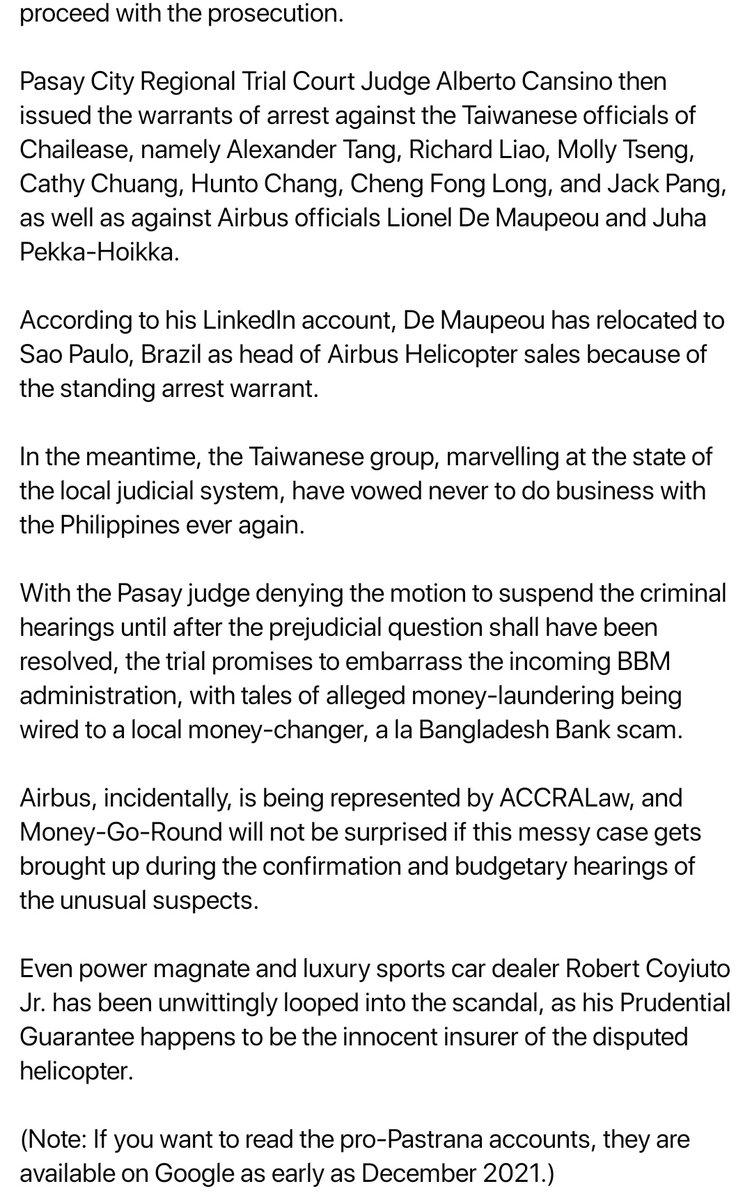 proceed with the prosecution.

Pasay City Regional Trial Court Judge Alberto Cansino then issued the warrants of arrest against the Taiwanese officials of Chailease, namely Alexander Tang, Richard Liao, Molly Tseng, Cathy Chuang, Hunto Chang, Cheng Fong Long, and Jack Pang, as well as against Airbus officials Lionel De Maupeou and Juha Pekka-Hoikka.

According to his LinkedIn account, De Maupeou has relocated to Sao Paulo, Brazil as head of Airbus Helicopter sales because of the standing arrest warrant.

In the meantime, the Taiwanese group, marvelling at the state of the local judicial system, have vowed never to do business with the Philippines ever again.

With the Pasay judge denying the motion to suspend the criminal hearings until after the prejudicial question shall have been resolved, the trial promises to embarrass the incoming BBM administration, with tales of alleged money-laundering being wired to a local money-changer, a la Bangladesh Bank scam.

Airbus, incidentally, is being represented by ACCRALaw, and Money-Go-Round will not be surprised if this messy case gets brought up during the confirmation and budgetary hearings of the unusual suspects.

Even power magnate and luxury sports car dealer Robert Coyiuto Jr. has been unwittingly looped into the scandal, as his Prudential Guarantee happens to be the innocent insurer of the disputed helicopter.

(Note: If you want to read the pro-Pastrana accounts, they are available on Google as early as December 2021.)